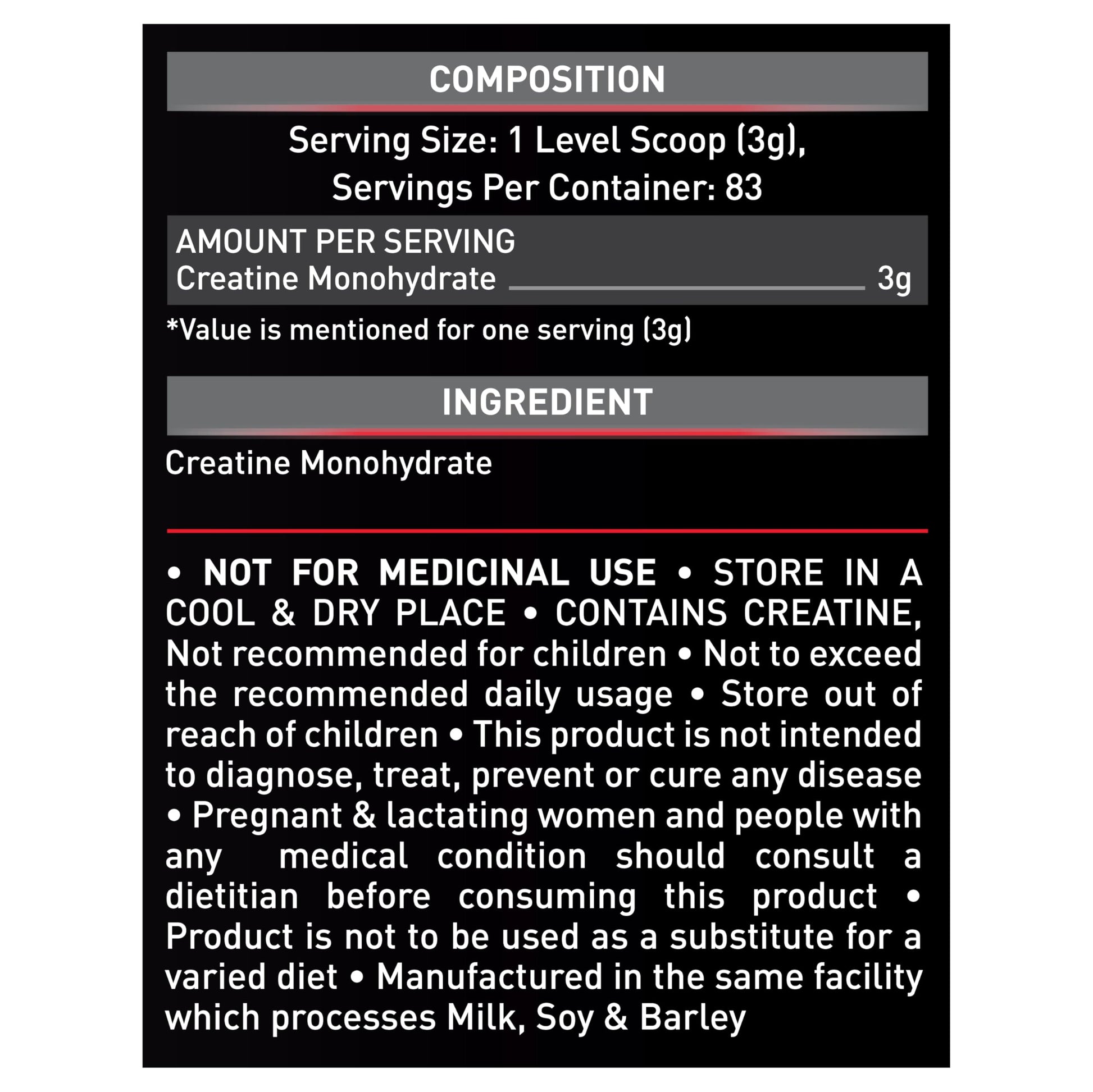 COMPOSITION

Serving Size: 1 Level Scoop (3g),
Servings Per Container: 83

AMOUNT PER SERVING
Creatine Monohydrate 3g

*Value is mentioned for one serving (3g)

INGREDIENT

Creatine Monohydrate

• NOT FOR MEDICINAL USE • STORE IN A COOL & DRY PLACE • CONTAINS CREATINE, Not recommended for children • Not to exceed the recommended daily usage • Store out of reach of children • This product is not intended to diagnose, treat, prevent or cure any disease • Pregnant & lactating women and people with any medical condition should consult a dietitian before consuming this product • Product is not to be used as a substitute for a varied diet • Manufactured in the same facility which processes Milk, Soy & Barley